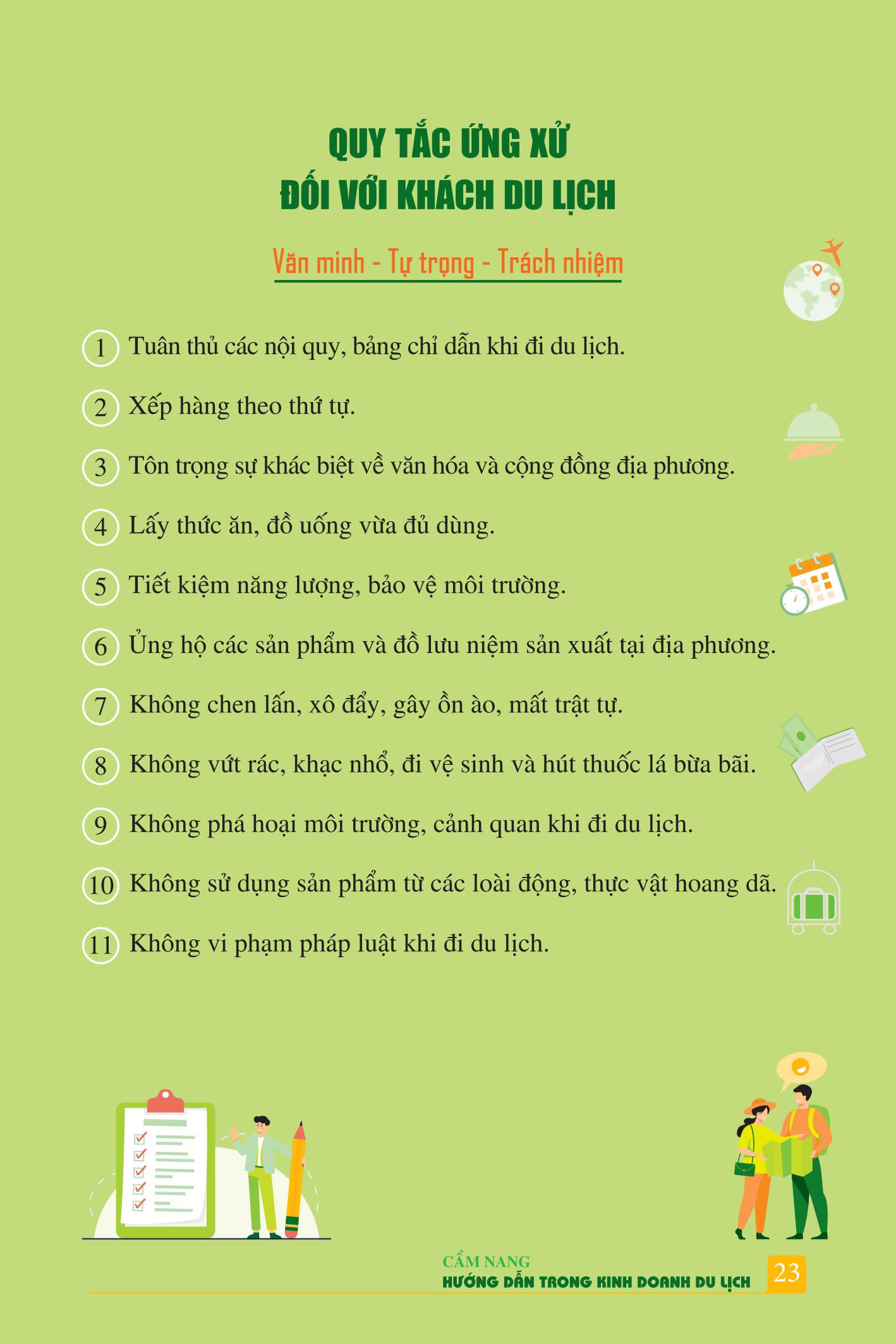 QUY TẮC ỨNG XỬ
ĐỐI VỚI KHÁCH DU LỊCH

Văn minh - Tự trọng - Trách nhiệm

1 Tuân thủ các nội quy, bảng chỉ dẫn khi đi du lịch.

2 Xếp hàng theo thứ tự.

3 Tôn trọng sự khác biệt về văn hóa và cộng đồng địa phương.

4 Lấy thức ăn, đồ uống vừa đủ dùng.

5 Tiết kiệm năng lượng, bảo vệ môi trường.

6 Ủng hộ các sản phẩm và đồ lưu niệm sản xuất tại địa phương.

7 Không chen lấn, xô đẩy, gây ồn ào, mất trật tự.

8 Không vứt rác, khạc nhổ, đi vệ sinh và hút thuốc lá bừa bãi.

9 Không phá hoại môi trường, cảnh quan khi đi du lịch.

10 Không sử dụng sản phẩm từ các loài động, thực vật hoang dã.

11 Không vi phạm pháp luật khi đi du lịch.

CẨM NANG
HƯỚNG DẪN TRONG KINH DOANH DU LỊCH 23